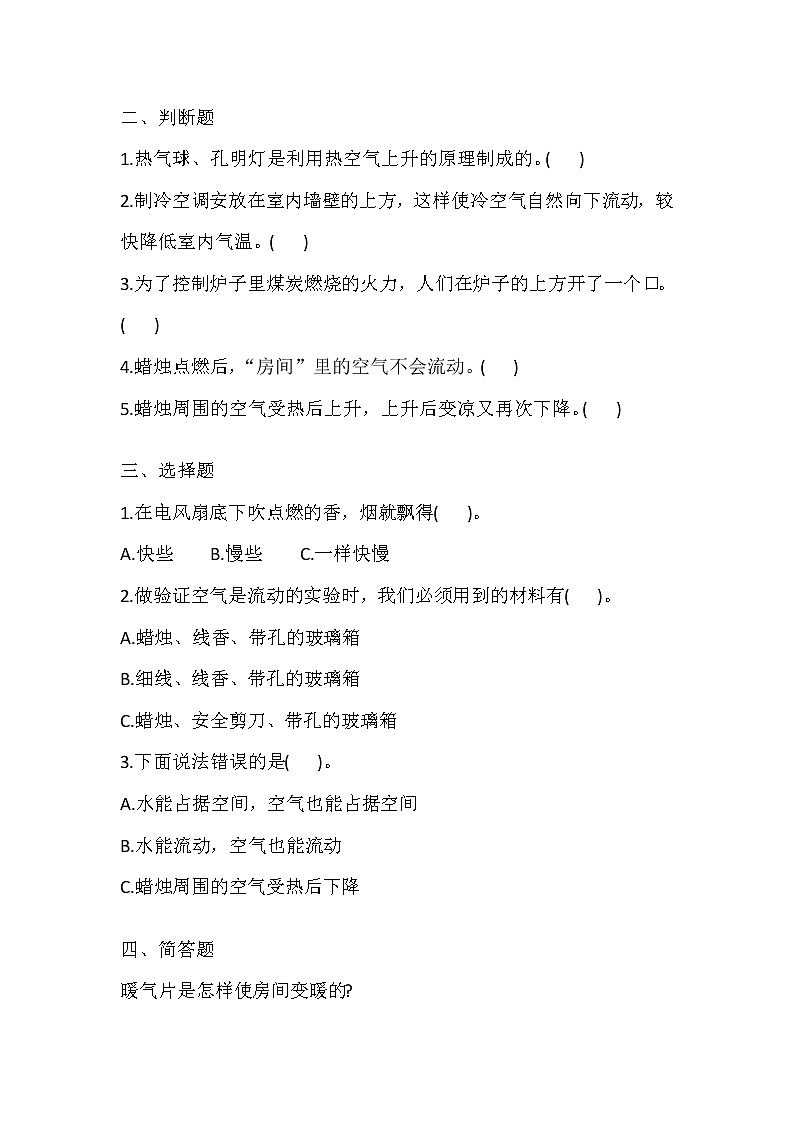 二、判断题

1.热气球、孔明灯是利用热空气上升的原理制成的。( )

2.制冷空调安放在室内墙壁的上方，这样使冷空气自然向下流动，较快降低室内气温。( )

3.为了控制炉子里煤炭燃烧的火力，人们在炉子的上方开了一个口。( )

4.蜡烛点燃后，“房间”里的空气不会流动。( )

5.蜡烛周围的空气受热后上升，上升后变凉又再次下降。( )

三、选择题

1.在电风扇底下吹点燃的香，烟就飘得( )。

A.快些 B.慢些 C.一样快慢

2.做验证空气是流动的实验时，我们必须用到的材料有( )。

A.蜡烛、线香、带孔的玻璃箱

B.细线、线香、带孔的玻璃箱

C.蜡烛、安全剪刀、带孔的玻璃箱

3.下面说法错误的是( )。

A.水能占据空间，空气也能占据空间

B.水能流动，空气也能流动

C.蜡烛周围的空气受热后下降

四、简答题

暖气片是怎样使房间变暖的?